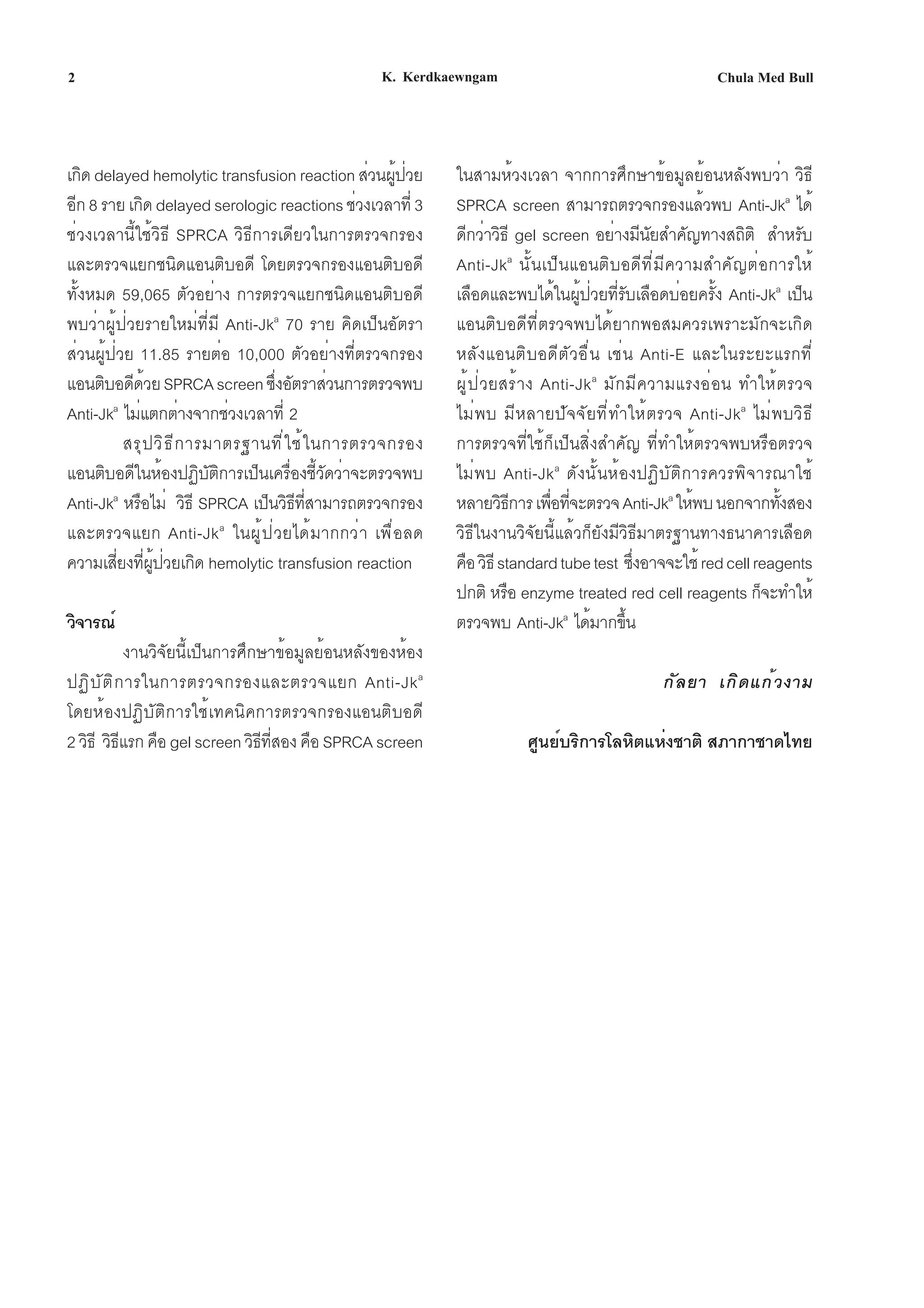 2 K. Kerdkaewngam Chula Med Bull

เกิด delayed hemolytic transfusion reaction ส่วนผู้ป่วยอีก 8 ราย เกิด delayed serologic reactions ช่วงเวลาที่ 3 ช่วงเวลานี้ใช้วิธี SPRCA วิธีการเดียวในการตรวจกรองและตรวจแยกชนิดแอนติบอดี โดยตรวจกรองแอนติบอดีทั้งหมด 59,065 ตัวอย่าง การตรวจแยกชนิดแอนติบอดีพบว่าผู้ป่วยรายใหม่ที่มี Anti-Jk$^a$ 70 ราย คิดเป็นอัตราส่วนผู้ป่วย 11.85 รายต่อ 10,000 ตัวอย่างที่ตรวจกรองแอนติบอดีด้วย SPRCA screen ซึ่งอัตราส่วนการตรวจพบ Anti-Jk$^a$ ไม่แตกต่างจากช่วงเวลาที่ 2

สรุปวิธีการมาตรฐานที่ใช้ในการตรวจกรองแอนติบอดีในห้องปฏิบัติการเป็นเครื่องชี้วัดว่าจะตรวจพบ Anti-Jk$^a$ หรือไม่ วิธี SPRCA เป็นวิธีที่สามารถตรวจกรองและตรวจแยก Anti-Jk$^a$ ในผู้ป่วยได้มากกว่า เพื่อลดความเสี่ยงที่ผู้ป่วยเกิด hemolytic transfusion reaction

วิจารณ์

งานวิจัยนี้เป็นการศึกษาข้อมูลย้อนหลังของห้องปฏิบัติการในการตรวจกรองและตรวจแยก Anti-Jk$^a$ โดยห้องปฏิบัติการใช้เทคนิคการตรวจกรองแอนติบอดี 2 วิธี วิธีแรก คือ gel screen วิธีที่สอง คือ SPRCA screen ในสามห้วงเวลา จากการศึกษาข้อมูลย้อนหลังพบว่า วิธี SPRCA screen สามารถตรวจกรองแล้วพบ Anti-Jk$^a$ ได้ดีกว่าวิธี gel screen อย่างมีนัยสำคัญทางสถิติ สำหรับ Anti-Jk$^a$ นั้นเป็นแอนติบอดีที่มีความสำคัญต่อการให้เลือดและพบได้ในผู้ป่วยที่รับเลือดบ่อยครั้ง Anti-Jk$^a$ เป็นแอนติบอดีที่ตรวจพบได้ยากพอสมควรเพราะมักจะเกิดหลังแอนติบอดีตัวอื่น เช่น Anti-E และในระยะแรกที่ผู้ป่วยสร้าง Anti-Jk$^a$ มักมีความแรงอ่อน ทำให้ตรวจไม่พบ มีหลายปัจจัยที่ทำให้ตรวจ Anti-Jk$^a$ ไม่พบวิธีการตรวจที่ใช้ก็เป็นสิ่งสำคัญ ที่ทำให้ตรวจพบหรือตรวจไม่พบ Anti-Jk$^a$ ดังนั้นห้องปฏิบัติการควรพิจารณาใช้หลายวิธีการ เพื่อที่จะตรวจ Anti-Jk$^a$ ให้พบ นอกจากทั้งสองวิธีในงานวิจัยนี้แล้วก็ยังมีวิธีมาตรฐานทางธนาคารเลือด คือ วิธี standard tube test ซึ่งอาจจะใช้ red cell reagents ปกติ หรือ enzyme treated red cell reagents ก็จะทำให้ตรวจพบ Anti-Jk$^a$ ได้มากขึ้น

กัลยา เกิดแก้วงาม

ศูนย์บริการโลหิตแห่งชาติ สภากาชาดไทย